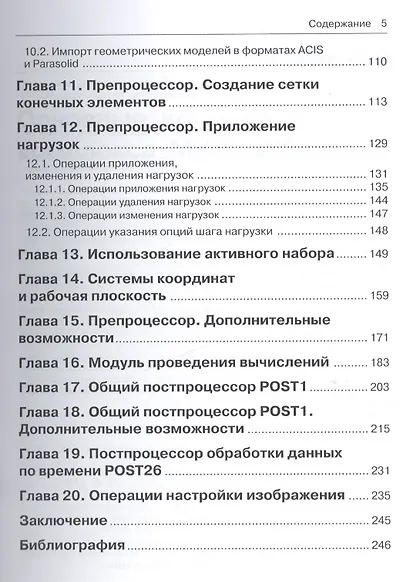 Содержание 5

10.2. Импорт геометрических моделей в форматах ACIS и Parasolid 110

Глава 11. Препроцессор. Создание сетки конечных элементов 113

Глава 12. Препроцессор. Приложение нагрузок 129

12.1. Операции приложения, изменения и удаления нагрузок 131

12.1.1. Операции приложения нагрузок 135

12.1.2. Операции удаления нагрузок 144

12.1.3. Операции изменения нагрузок 147

12.2. Операции указания опций шага нагрузки 148

Глава 13. Использование активного набора 149

Глава 14. Системы координат и рабочая плоскость 159

Глава 15. Препроцессор. Дополнительные возможности 171

Глава 16. Модуль проведения вычислений 183

Глава 17. Общий постпроцессор POST1 203

Глава 18. Общий постпроцессор POST1. Дополнительные возможности 215

Глава 19. Постпроцессор обработки данных по времени POST26 231

Глава 20. Операции настройки изображения 235

Заключение 245

Библиография 246